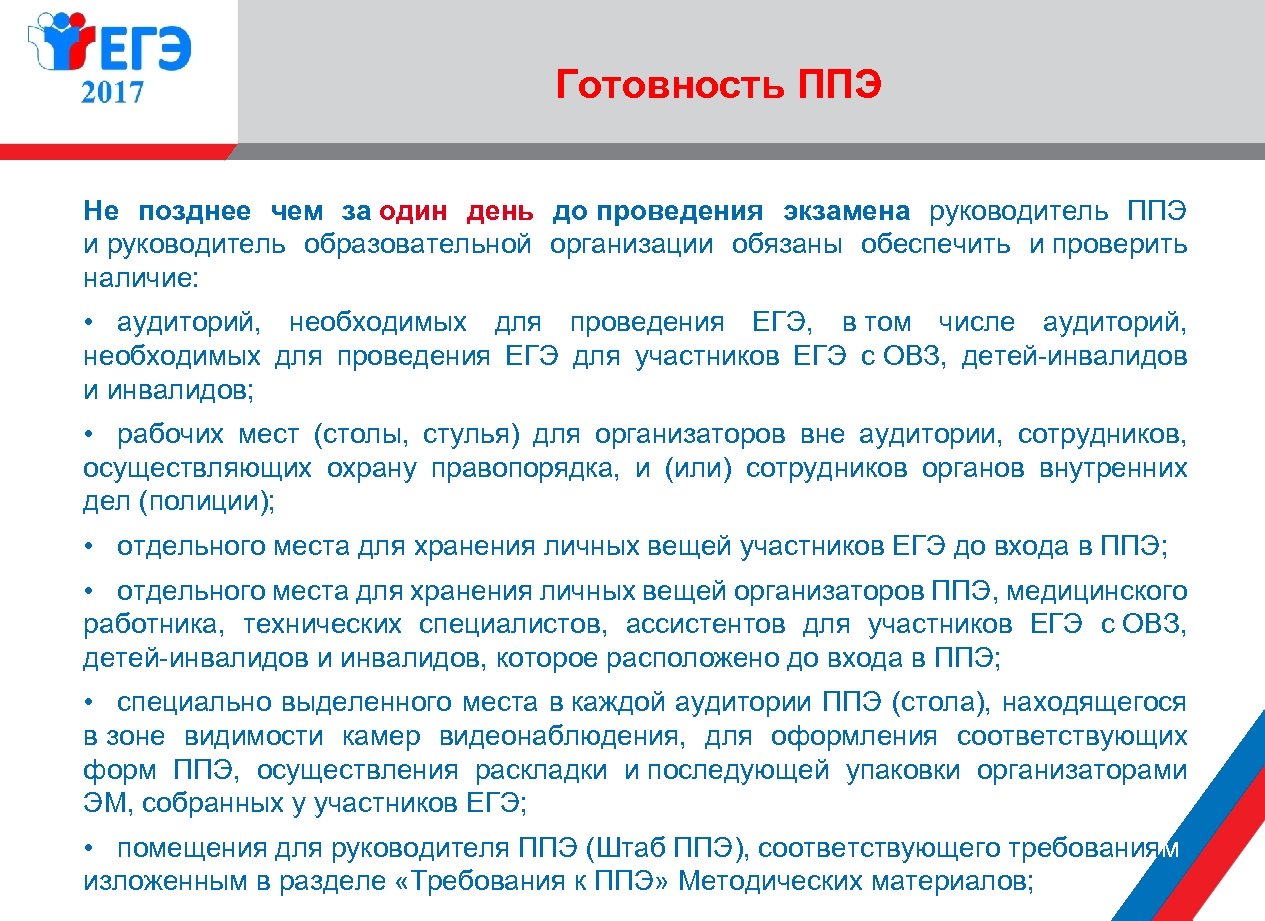 ЕГЭ
2017

Готовность ППЭ

Не позднее чем за один день до проведения экзамена руководитель ППЭ и руководитель образовательной организации обязаны обеспечить и проверить наличие:

• аудиторий, необходимых для проведения ЕГЭ, в том числе аудиторий, необходимых для проведения ЕГЭ для участников ЕГЭ с ОВЗ, детей-инвалидов и инвалидов;

• рабочих мест (столы, стулья) для организаторов вне аудитории, сотрудников, осуществляющих охрану правопорядка, и (или) сотрудников органов внутренних дел (полиции);

• отдельного места для хранения личных вещей участников ЕГЭ до входа в ППЭ;

• отдельного места для хранения личных вещей организаторов ППЭ, медицинского работника, технических специалистов, ассистентов для участников ЕГЭ с ОВЗ, детей-инвалидов и инвалидов, которое расположено до входа в ППЭ;

• специально выделенного места в каждой аудитории ППЭ (стола), находящегося в зоне видимости камер видеонаблюдения, для оформления соответствующих форм ППЭ, осуществления раскладки и последующей упаковки организаторами ЭМ, собранных у участников ЕГЭ;

• помещения для руководителя ППЭ (Штаб ППЭ), соответствующего требованиям изложенным в разделе «Требования к ППЭ» Методических материалов;